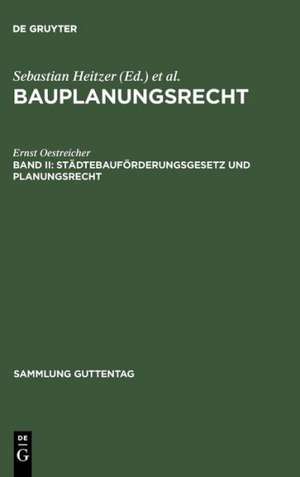 DE GRUYTER

Sebastian Heitzer (Ed.) et al.
BAUPLANUNGSRECHT

Ernst Oestreicher
BAND II: STÄDTEBAUFÖRDERUNGSGESETZ UND PLANUNGSRECHT

SAMMLUNG GUTTENTAG

DE G